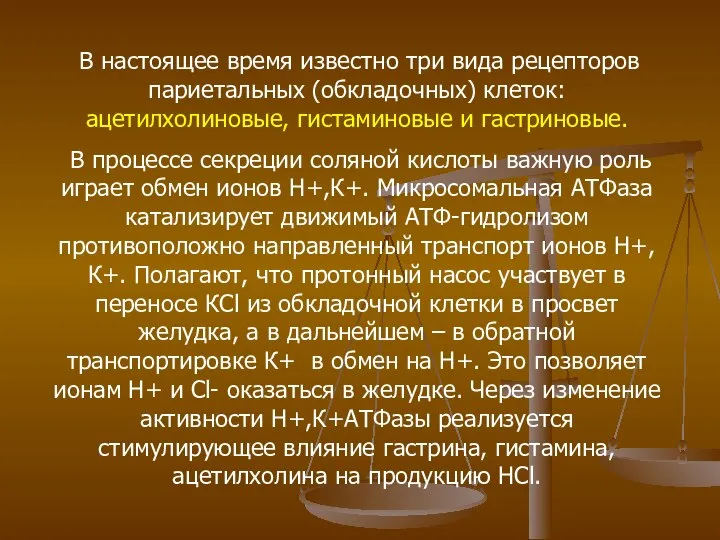 В настоящее время известно три вида рецепторов париетальных (обкладочных) клеток: ацетилхолиновые, гистаминовые и гастриновые.

В процессе секреции соляной кислоты важную роль играет обмен ионов Н+,К+. Микросомальная АТФаза катализирует движимый АТФ-гидролизом противоположно направленный транспорт ионов Н+, К+. Полагают, что протонный насос участвует в переносе KCl из обкладочной клетки в просвет желудка, а в дальнейшем – в обратной транспортировке К+ в обмен на Н+. Это позволяет ионам Н+ и Cl- оказаться в желудке. Через изменение активности Н+,К+АТФазы реализуется стимулирующее влияние гастрина, гистамина, ацетилхолина на продукцию HCl.